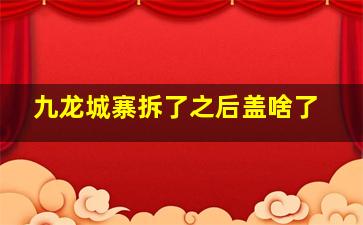 九龙城寨拆了之后盖啥了